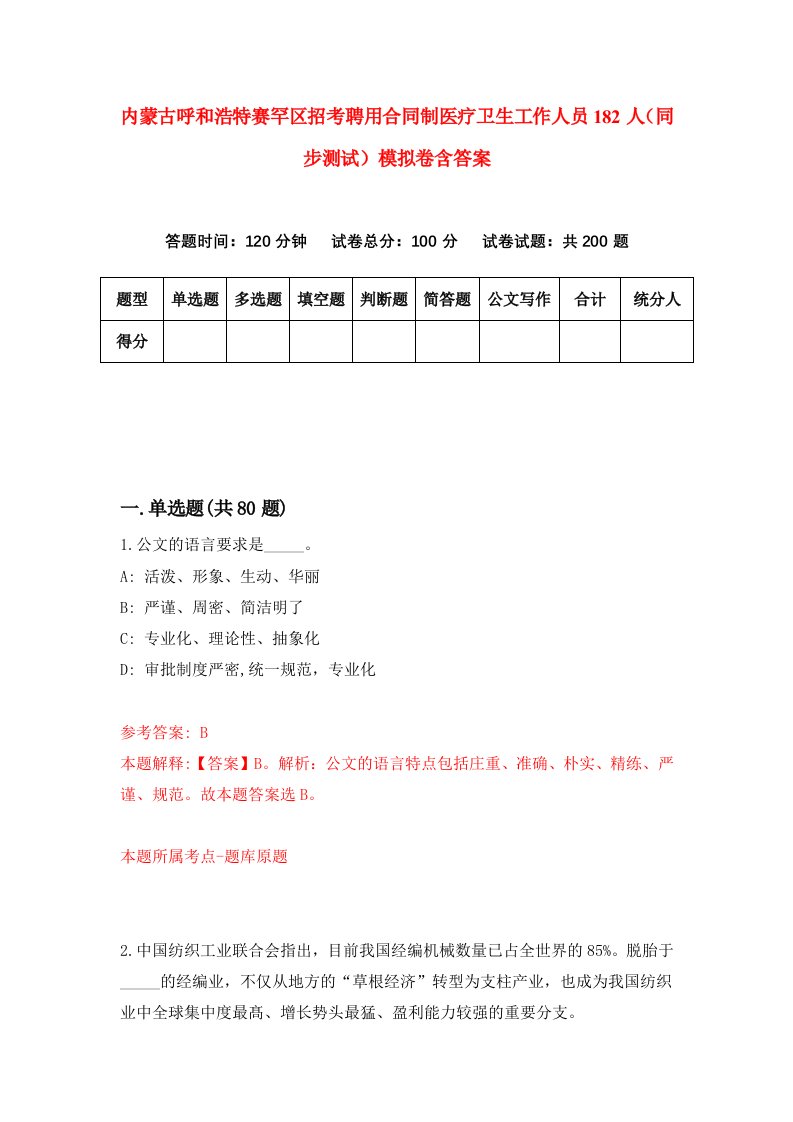 内蒙古呼和浩特赛罕区招考聘用合同制医疗卫生工作人员182人（同步测试）模拟卷含答案

答题时间：120分钟　试卷总分：100分　试卷试题：共200题

| 题型 | 单选题 | 多选题 | 填空题 | 判断题 | 简答题 | 公文写作 | 合计 | 统分人 |
|---|---|---|---|---|---|---|---|---|
| 得分 | | | | | | | | |

一.单选题(共80题)

1.公文的语言要求是_____。
A: 活泼、形象、生动、华丽
B: 严谨、周密、简洁明了
C: 专业化、理论性、抽象化
D: 审批制度严密,统一规范，专业化

参考答案: B
本题解释:【答案】B。解析：公文的语言特点包括庄重、准确、朴实、精练、严谨、规范。故本题答案选B。

本题所属考点-题库原题

2.中国纺织工业联合会指出，目前我国经编机械数量已占全世界的85%。脱胎于_____的经编业，不仅从地方的“草根经济”转型为支柱产业，也成为我国纺织业中全球集中度最高、增长势头最猛、盈利能力较强的重要分支。